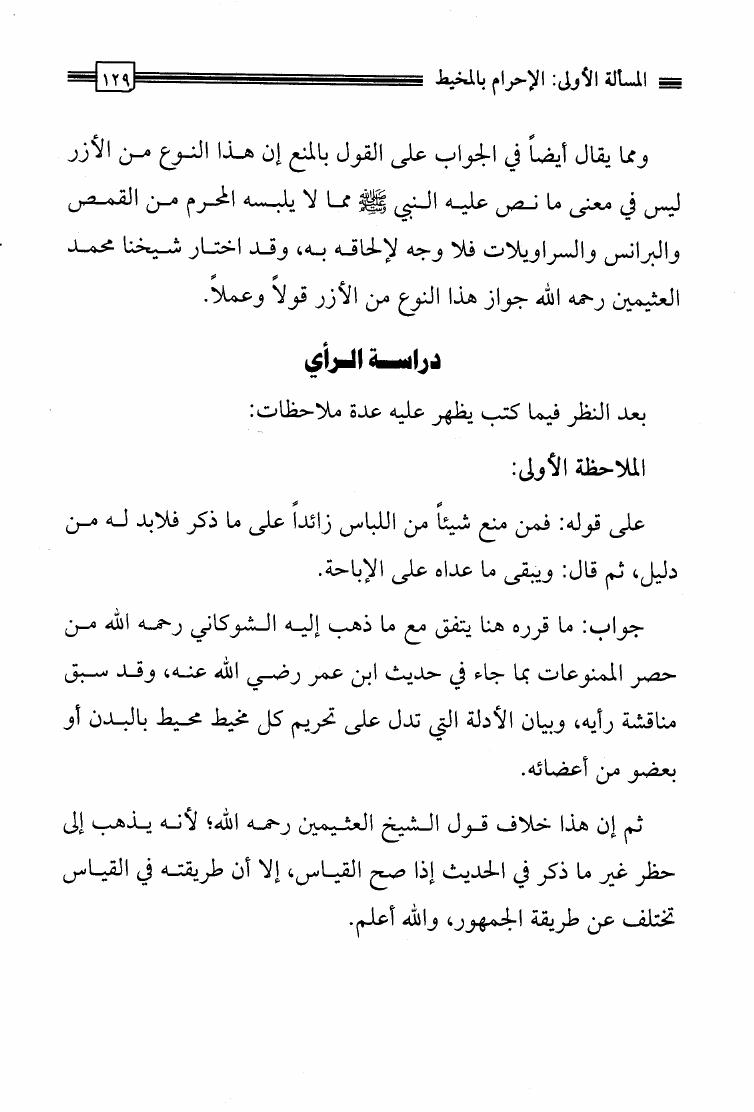 المسألة الأولى: الإحرام بالمخيط ١٢٩

ومما يقال أيضاً في الجواب على القول بالمنع إن هذا النوع من الأزر ليس في معنى ما نص عليه النبي ﷺ مما لا يلبسه المحرم من القمص والبرانس والسراويلات فلا وجه لإلحاقه به، وقد اختار شيخنا محمد العثيمين رحمه الله جواز هذا النوع من الأزر قولاً وعملاً.

دراسة الرأي

بعد النظر فيما كتب يظهر عليه عدة ملاحظات:

الملاحظة الأولى:

على قوله: فمن منع شيئاً من اللباس زائداً على ما ذكر فلابد له من دليل، ثم قال: ويبقى ما عداه على الإباحة.

جواب: ما قرره هنا يتفق مع ما ذهب إليه الشوكاني رحمه الله من حصر الممنوعات بما جاء في حديث ابن عمر رضي الله عنه، وقد سبق مناقشة رأيه، وبيان الأدلة التي تدل على تحريم كل مخيط محيط بالبدن أو بعضو من أعضائه.

ثم إن هذا خلاف قول الشيخ العثيمين رحمه الله؛ لأنه يذهب إلى حظر غير ما ذكر في الحديث إذا صح القياس، إلا أن طريقته في القياس تختلف عن طريقة الجمهور، والله أعلم.